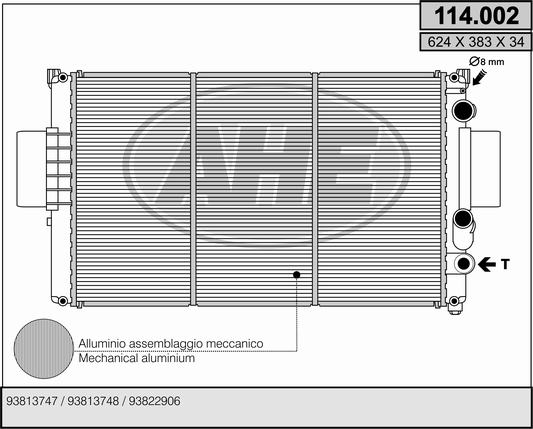 114.002

624 X 383 X 34

Ø8 mm

AHE

T

Alluminio assemblaggio meccanico
Mechanical aluminium

93813747 / 93813748 / 93822906